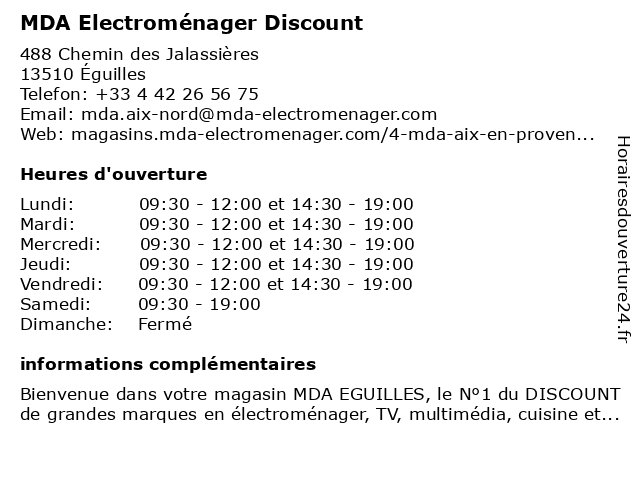 MDA Electroménager Discount

488 Chemin des Jalassières
13510 Éguilles
Telefon: +33 4 42 26 56 75
Email: mda.aix-nord@mda-electromenager.com
Web: magasins.mda-electromenager.com/4-mda-aix-en-proven...

Heures d'ouverture

| | |
|---|---|
| Lundi: | 09:30 - 12:00 et 14:30 - 19:00 |
| Mardi: | 09:30 - 12:00 et 14:30 - 19:00 |
| Mercredi: | 09:30 - 12:00 et 14:30 - 19:00 |
| Jeudi: | 09:30 - 12:00 et 14:30 - 19:00 |
| Vendredi: | 09:30 - 12:00 et 14:30 - 19:00 |
| Samedi: | 09:30 - 19:00 |
| Dimanche: | Fermé |

informations complémentaires

Bienvenue dans votre magasin MDA EGUILLES, le N°1 du DISCOUNT de grandes marques en électroménager, TV, multimédia, cuisine et...

Horairesdouverture24.fr